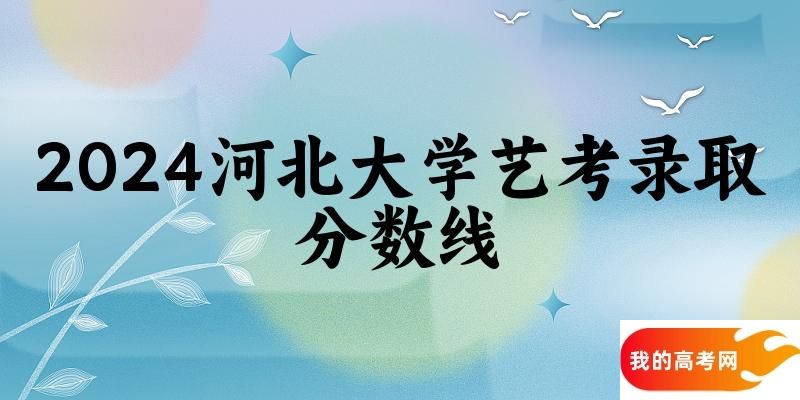 2024河北大学艺考录取分数线

我的高考网